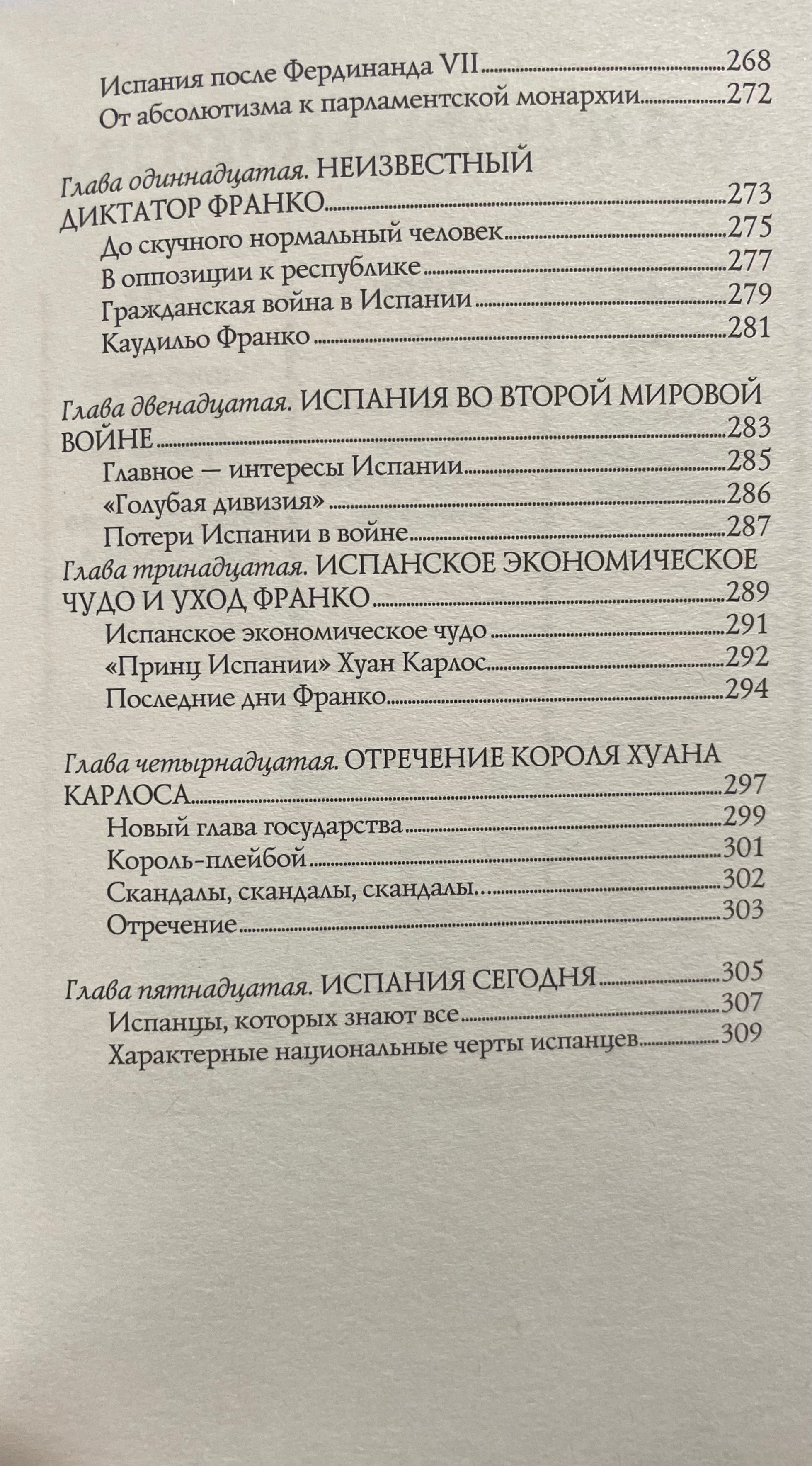 Испания после Фердинанда VII 268
От абсолютизма к парламентской монархии 272

Глава одиннадцатая. НЕИЗВЕСТНЫЙ ДИКТАТОР ФРАНКО 273
До скучного нормальный человек 275
В оппозиции к республике 277
Гражданская война в Испании 279
Каудильо Франко 281

Глава двенадцатая. ИСПАНИЯ ВО ВТОРОЙ МИРОВОЙ ВОЙНЕ 283
Главное — интересы Испании 285
«Голубая дивизия» 286
Потери Испании в войне 287

Глава тринадцатая. ИСПАНСКОЕ ЭКОНОМИЧЕСКОЕ ЧУДО И УХОД ФРАНКО 289
Испанское экономическое чудо 291
«Принц Испании» Хуан Карлос 292
Последние дни Франко 294

Глава четырнадцатая. ОТРЕЧЕНИЕ КОРОЛЯ ХУАНА КАРЛОСА 297
Новый глава государства 299
Король-плейбой 301
Скандалы, скандалы, скандалы… 302
Отречение 303

Глава пятнадцатая. ИСПАНИЯ СЕГОДНЯ 305
Испанцы, которых знают все 307
Характерные национальные черты испанцев 309